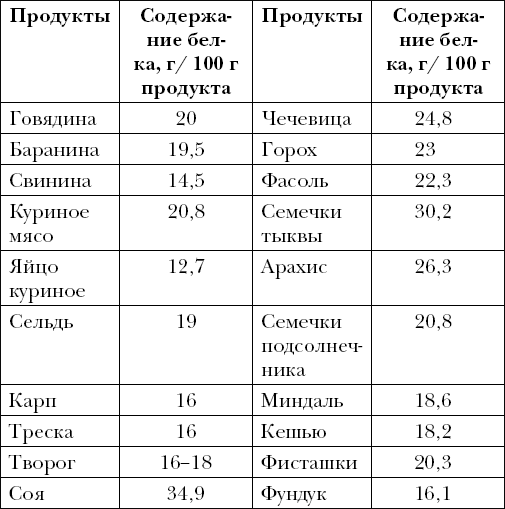 | Продукты | Содержание белка, г/ 100 г продукта | Продукты | Содержание белка, г/ 100 г продукта |
|---|---|---|---|
| Говядина | 20 | Чечевица | 24,8 |
| Баранина | 19,5 | Горох | 23 |
| Свинина | 14,5 | Фасоль | 22,3 |
| Куриное мясо | 20,8 | Семечки тыквы | 30,2 |
| Яйцо куриное | 12,7 | Арахис | 26,3 |
| Сельдь | 19 | Семечки подсолнечника | 20,8 |
| Карп | 16 | Миндаль | 18,6 |
| Треска | 16 | Кешью | 18,2 |
| Творог | 16–18 | Фисташки | 20,3 |
| Соя | 34,9 | Фундук | 16,1 |